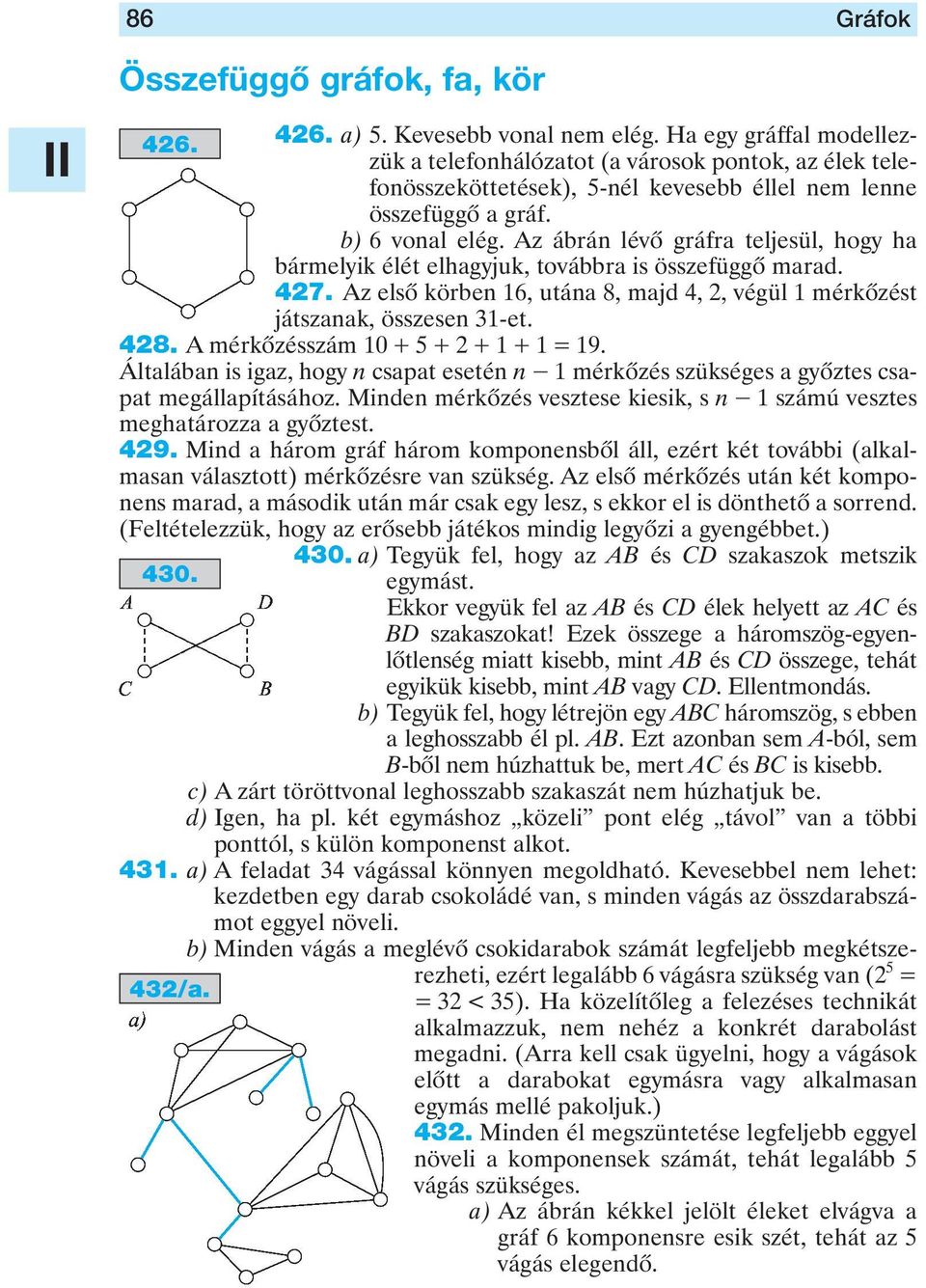 86 Gráfok

Összefüggő gráfok, fa, kör

II

426.

426. a) 5. Kevesebb vonal nem elég. Ha egy gráffal modellezzük a telefonhálózatot (a városok pontok, az élek telefonösszeköttetések), 5-nél kevesebb éllel nem lenne összefüggő a gráf.

b) 6 vonal elég. Az ábrán lévő gráfra teljesül, hogy ha bármelyik élét elhagyjuk, továbbra is összefüggő marad.

427. Az első körben 16, utána 8, majd 4, 2, végül 1 mérkőzést játszanak, összesen 31-et.

428. A mérkőzésszám $10 + 5 + 2 + 1 + 1 = 19$.
Általában is igaz, hogy $n$ csapat esetén $n - 1$ mérkőzés szükséges a győztes csapat megállapításához. Minden mérkőzés vesztese kiesik, s $n - 1$ számú vesztes meghatározza a győztest.

429. Mind a három gráf három komponensből áll, ezért két további (alkalmasan választott) mérkőzésre van szükség. Az első mérkőzés után két komponens marad, a második után már csak egy lesz, s ekkor el is dönthető a sorrend. (Feltételezzük, hogy az erősebb játékos mindig legyőzi a gyengébbet.)

430.

A D C B

430. a) Tegyük fel, hogy az $AB$ és $CD$ szakaszok metszik egymást.
Ekkor vegyük fel az $AB$ és $CD$ élek helyett az $AC$ és $BD$ szakaszokat! Ezek összege a háromszög-egyenlőtlenség miatt kisebb, mint $AB$ és $CD$ összege, tehát egyikük kisebb, mint $AB$ vagy $CD$. Ellentmondás.

b) Tegyük fel, hogy létrejön egy $ABC$ háromszög, s ebben a leghosszabb él pl. $AB$. Ezt azonban sem $A$-ból, sem $B$-ből nem húzhattuk be, mert $AC$ és $BC$ is kisebb.

c) A zárt töröttvonal leghosszabb szakaszát nem húzhatjuk be.

d) Igen, ha pl. két egymáshoz „közeli” pont elég „távol” van a többi ponttól, s külön komponenst alkot.

431. a) A feladat 34 vágással könnyen megoldható. Kevesebbel nem lehet: kezdetben egy darab csokoládé van, s minden vágás az összdarabszámot eggyel növeli.

b) Minden vágás a meglévő csokidarabok számát legfeljebb megkétszerezheti, ezért legalább 6 vágásra szükség van ($2^5 = 32 < 35$). Ha közelítőleg a felezéses technikát alkalmazzuk, nem nehéz a konkrét darabolást megadni. (Arra kell csak ügyelni, hogy a vágások előtt a darabokat egymásra vagy alkalmasan egymás mellé pakoljuk.)

432/a.

a)

432. Minden él megszüntetése legfeljebb eggyel növeli a komponensek számát, tehát legalább 5 vágás szükséges.

a) Az ábrán kékkel jelölt éleket elvágva a gráf 6 komponensre esik szét, tehát az 5 vágás elegendő.